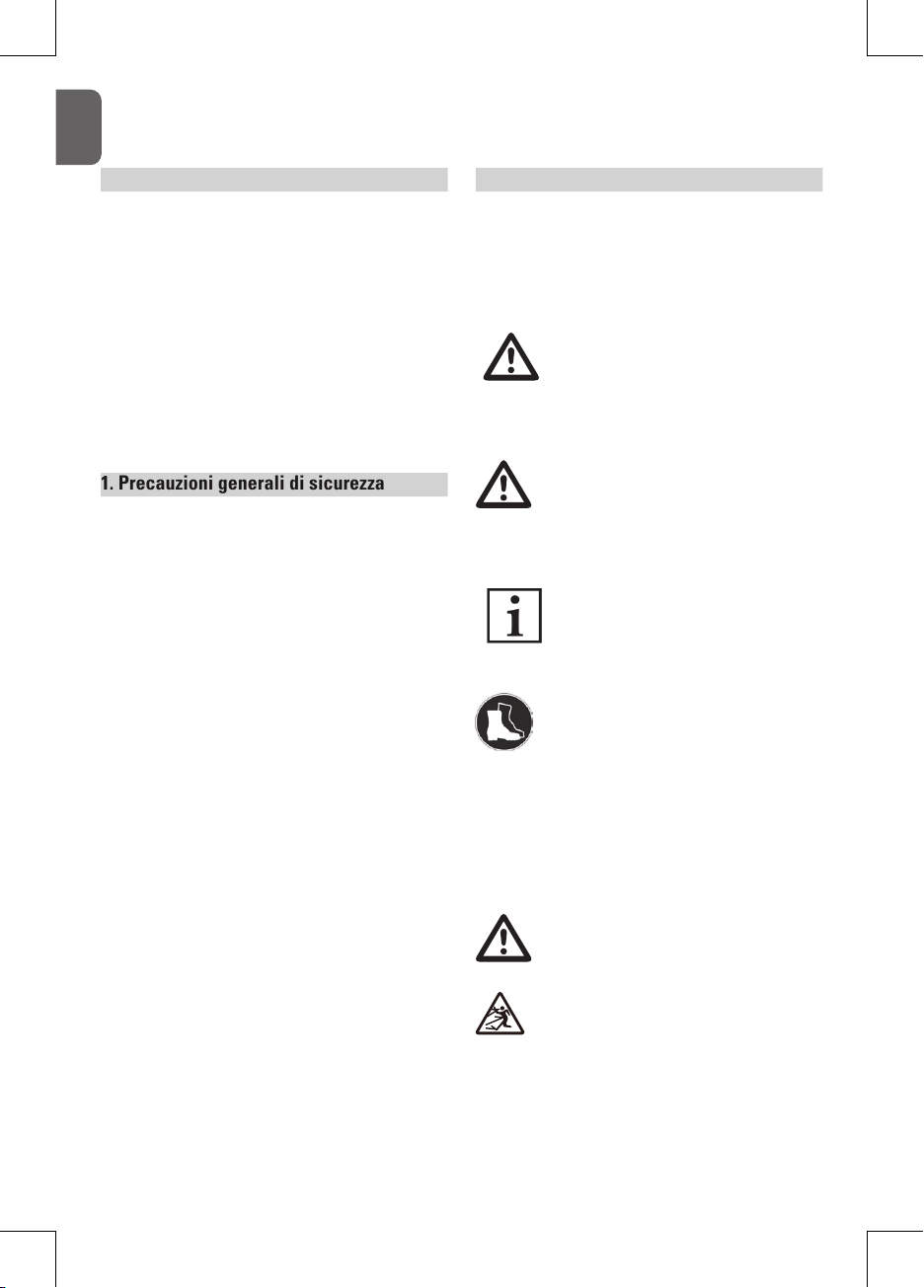 1. Precauzioni generali di sicurezza